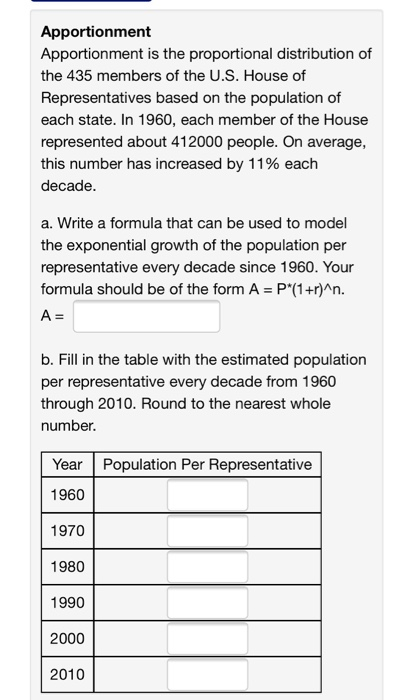 Apportionment

Apportionment is the proportional distribution of the 435 members of the U.S. House of Representatives based on the population of each state. In 1960, each member of the House represented about 412000 people. On average, this number has increased by 11% each decade.

a. Write a formula that can be used to model the exponential growth of the population per representative every decade since 1960. Your formula should be of the form A = P*(1+r)^n.

A =

b. Fill in the table with the estimated population per representative every decade from 1960 through 2010. Round to the nearest whole number.

| Year | Population Per Representative |
|---|---|
| 1960 | |
| 1970 | |
| 1980 | |
| 1990 | |
| 2000 | |
| 2010 | |